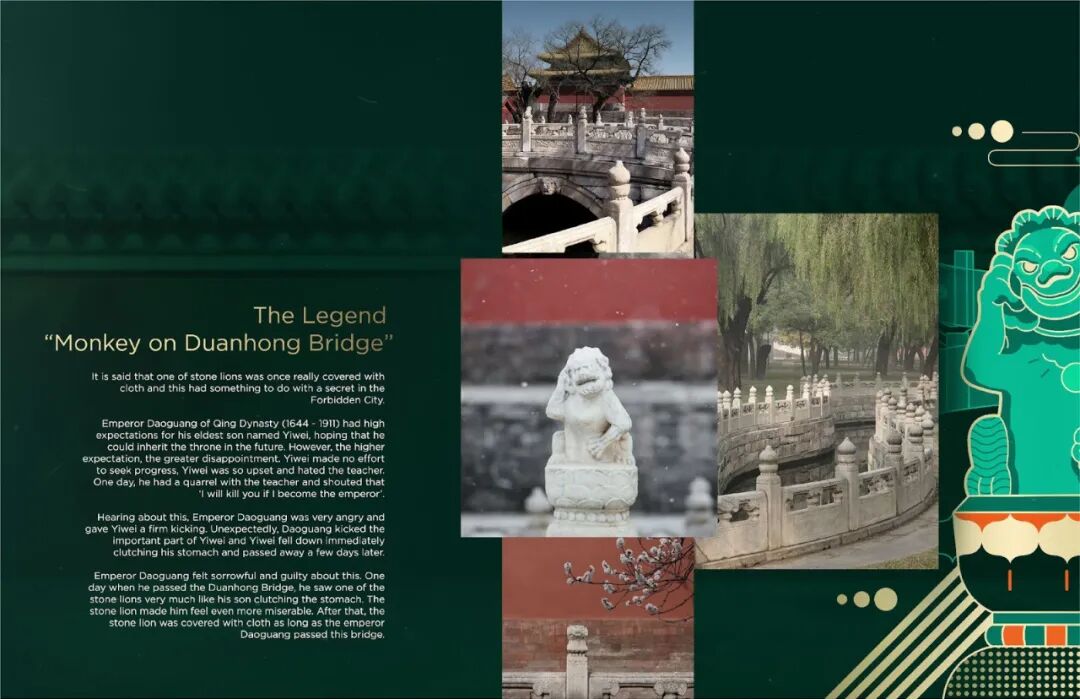 The Legend
"Monkey on Duanhong Bridge"

It is said that one of stone lions was once really covered with cloth and this had something to do with a secret in the Forbidden City.

Emperor Daoguang of Qing Dynasty (1644 - 1911) had high expectations for his eldest son named Yiwei, hoping that he could inherit the throne in the future. However, the higher expectation, the greater disappointment. Yiwei made no effort to seek progress, Yiwei was so upset and hated the teacher. One day, he had a quarrel with the teacher and shouted that 'I will kill you if I become the emperor'.

Hearing about this, Emperor Daoguang was very angry and gave Yiwei a firm kicking. Unexpectedly, Daoguang kicked the important part of Yiwei and Yiwei fell down immediately clutching his stomach and passed away a few days later.

Emperor Daoguang felt sorrowful and guilty about this. One day when he passed the Duanhong Bridge, he saw one of the stone lions very much like his son clutching the stomach. The stone lion made him feel even more miserable. After that, the stone lion was covered with cloth as long as the emperor Daoguang passed this bridge.